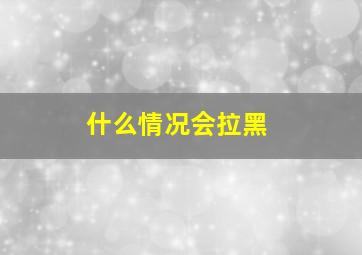 什么情况会拉黑